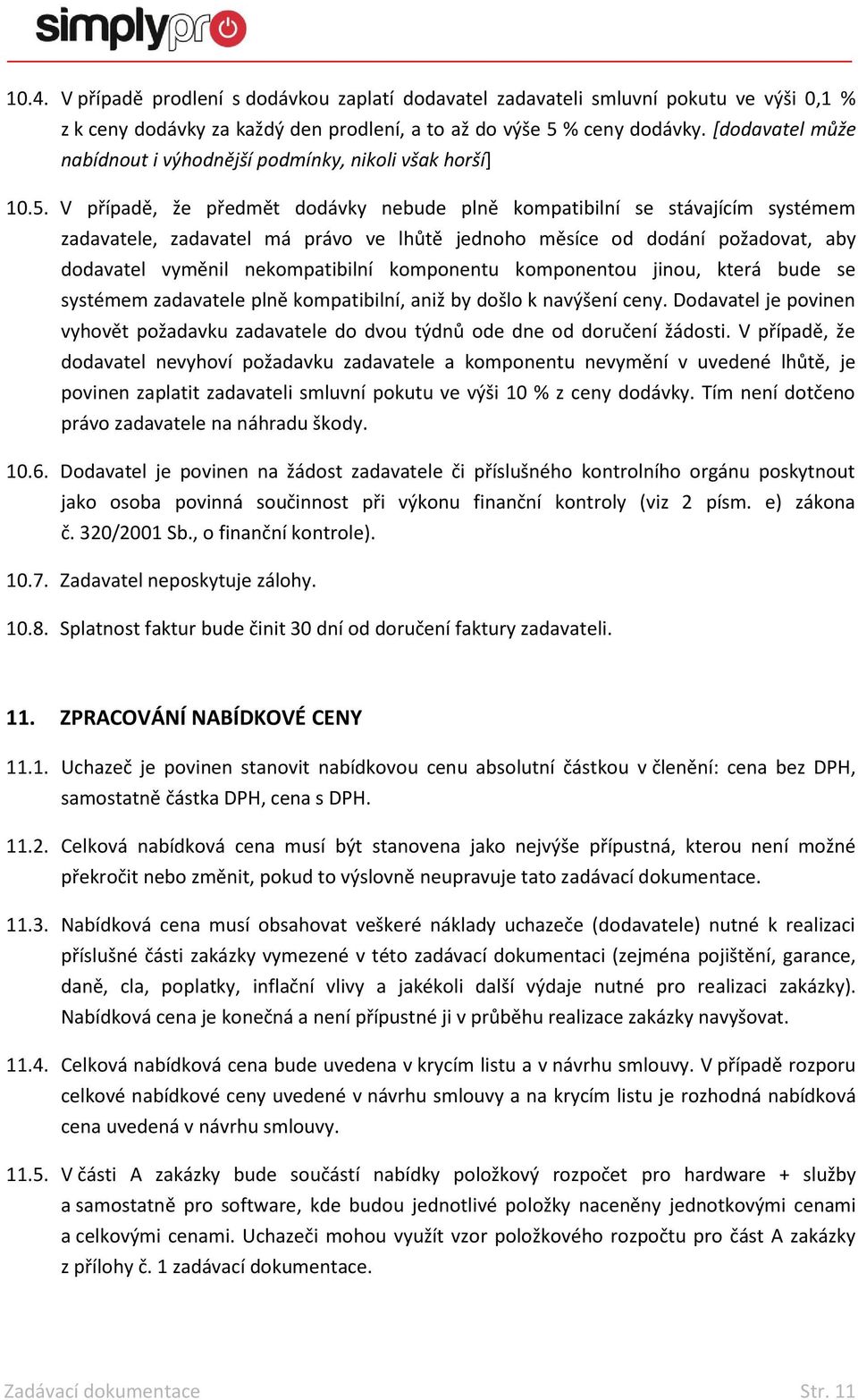 simplypro

10.4. V případě prodlení s dodávkou zaplatí dodavatel zadavateli smluvní pokutu ve výši 0,1 % z k ceny dodávky za každý den prodlení, a to až do výše 5 % ceny dodávky. [dodavatel může nabídnout i výhodnější podmínky, nikoli však horší]

10.5. V případě, že předmět dodávky nebude plně kompatibilní se stávajícím systémem zadavatele, zadavatel má právo ve lhůtě jednoho měsíce od dodání požadovat, aby dodavatel vyměnil nekompatibilní komponentu komponentou jinou, která bude se systémem zadavatele plně kompatibilní, aniž by došlo k navýšení ceny. Dodavatel je povinen vyhovět požadavku zadavatele do dvou týdnů ode dne od doručení žádosti. V případě, že dodavatel nevyhoví požadavku zadavatele a komponentu nevymění v uvedené lhůtě, je povinen zaplatit zadavateli smluvní pokutu ve výši 10 % z ceny dodávky. Tím není dotčeno právo zadavatele na náhradu škody.

10.6. Dodavatel je povinen na žádost zadavatele či příslušného kontrolního orgánu poskytnout jako osoba povinná součinnost při výkonu finanční kontroly (viz 2 písm. e) zákona č. 320/2001 Sb., o finanční kontrole).

10.7. Zadavatel neposkytuje zálohy.

10.8. Splatnost faktur bude činit 30 dní od doručení faktury zadavateli.

11. ZPRACOVÁNÍ NABÍDKOVÉ CENY

11.1. Uchazeč je povinen stanovit nabídkovou cenu absolutní částkou v členění: cena bez DPH, samostatně částka DPH, cena s DPH.

11.2. Celková nabídková cena musí být stanovena jako nejvýše přípustná, kterou není možné překročit nebo změnit, pokud to výslovně neupravuje tato zadávací dokumentace.

11.3. Nabídková cena musí obsahovat veškeré náklady uchazeče (dodavatele) nutné k realizaci příslušné části zakázky vymezené v této zadávací dokumentaci (zejména pojištění, garance, daně, cla, poplatky, inflační vlivy a jakékoli další výdaje nutné pro realizaci zakázky). Nabídková cena je konečná a není přípustné ji v průběhu realizace zakázky navyšovat.

11.4. Celková nabídková cena bude uvedena v krycím listu a v návrhu smlouvy. V případě rozporu celkové nabídkové ceny uvedené v návrhu smlouvy a na krycím listu je rozhodná nabídková cena uvedená v návrhu smlouvy.

11.5. V části A zakázky bude součástí nabídky položkový rozpočet pro hardware + služby a samostatně pro software, kde budou jednotlivé položky naceněny jednotkovými cenami a celkovými cenami. Uchazeči mohou využít vzor položkového rozpočtu pro část A zakázky z přílohy č. 1 zadávací dokumentace.

Zadávací dokumentace Str. 11